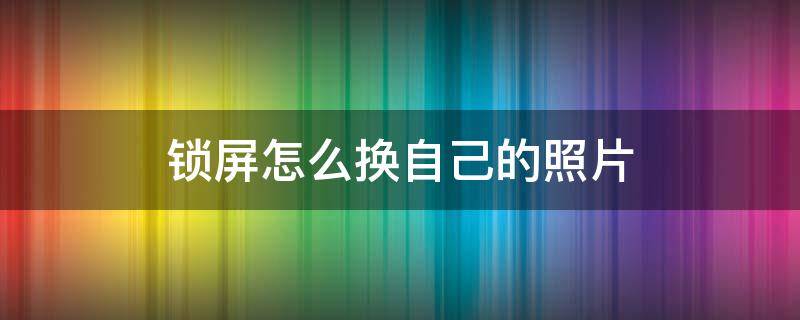 锁屏怎么换自己的照片